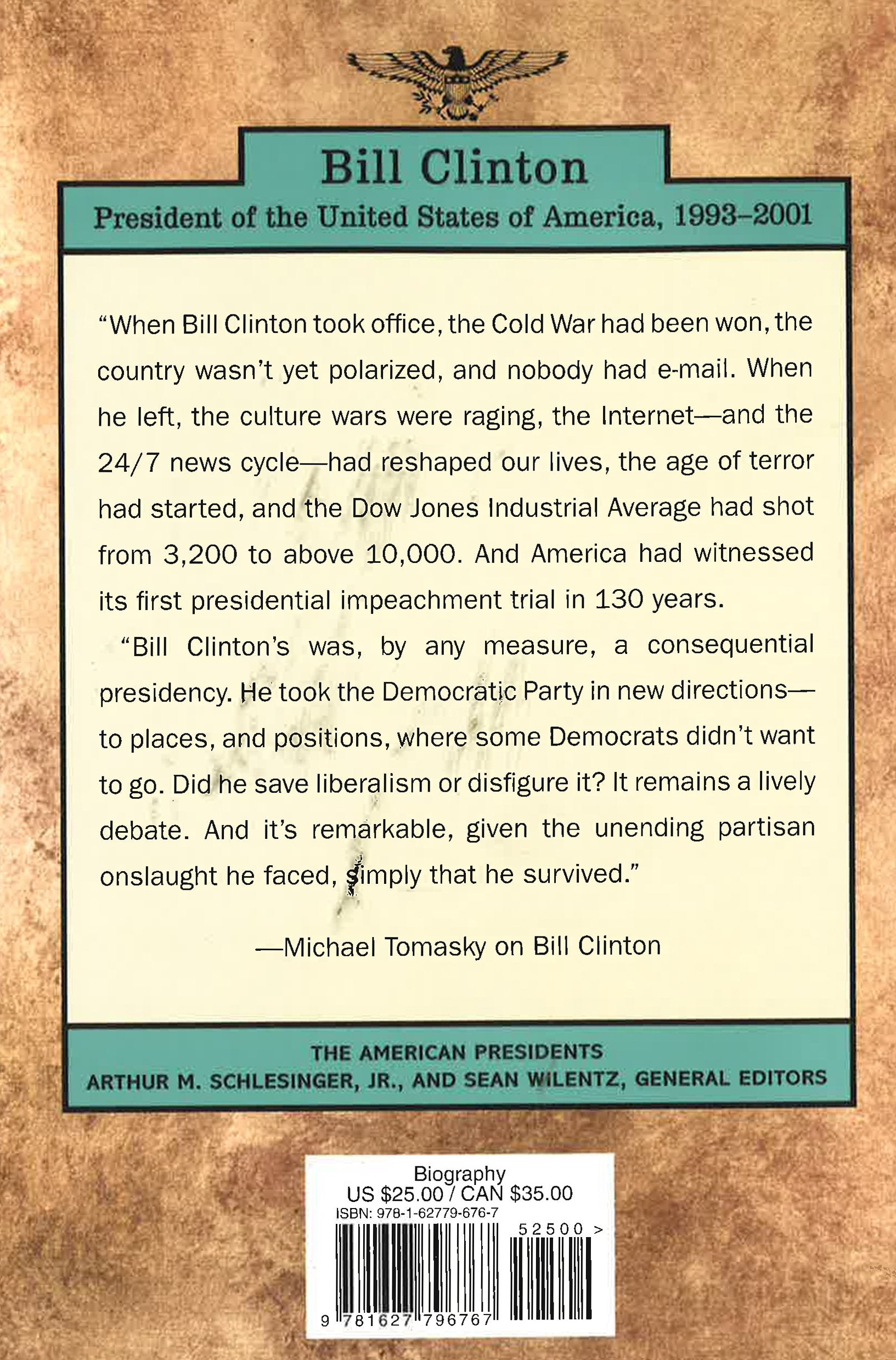 Bill Clinton

President of the United States of America, 1993–2001

"When Bill Clinton took office, the Cold War had been won, the country wasn't yet polarized, and nobody had e-mail. When he left, the culture wars were raging, the Internet—and the 24/7 news cycle—had reshaped our lives, the age of terror had started, and the Dow Jones Industrial Average had shot from 3,200 to above 10,000. And America had witnessed its first presidential impeachment trial in 130 years.

"Bill Clinton's was, by any measure, a consequential presidency. He took the Democratic Party in new directions—to places, and positions, where some Democrats didn't want to go. Did he save liberalism or disfigure it? It remains a lively debate. And it's remarkable, given the unending partisan onslaught he faced, simply that he survived."

—Michael Tomasky on Bill Clinton

THE AMERICAN PRESIDENTS
ARTHUR M. SCHLESINGER, JR., AND SEAN WILENTZ, GENERAL EDITORS

Biography
US $25.00 / CAN $35.00
ISBN: 978-1-62779-676-7

52500 >

9 781627 796767